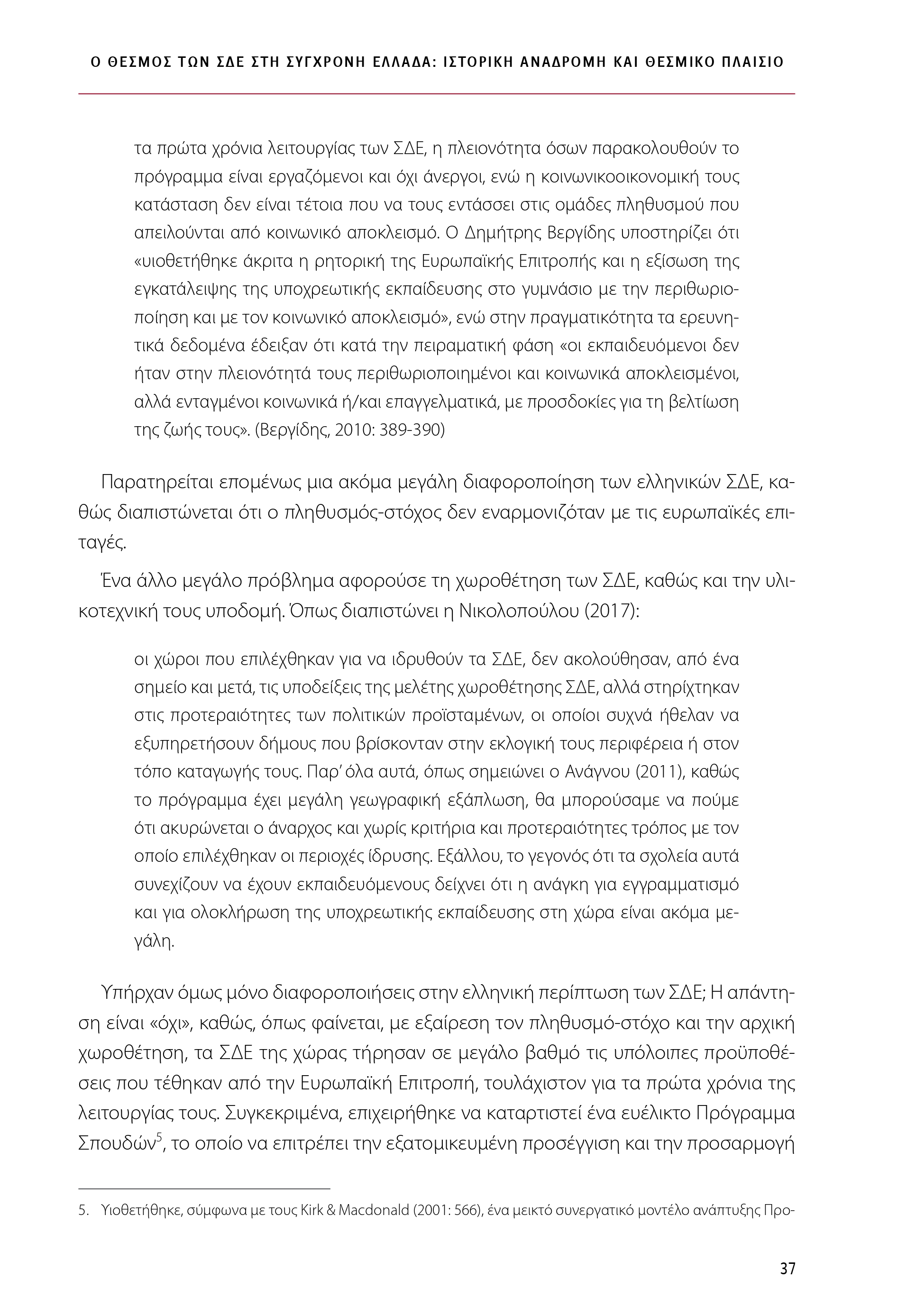 Ο ΘΕΣΜΟΣ ΤΩΝ ΣΔΕ ΣΤΗ ΣΥΓΧΡΟΝΗ ΕΛΛΑΔΑ: ΙΣΤΟΡΙΚΗ ΑΝΑΔΡΟΜΗ ΚΑΙ ΘΕΣΜΙΚΟ ΠΛΑΙΣΙΟ

τα πρώτα χρόνια λειτουργίας των ΣΔΕ, η πλειονότητα όσων παρακολουθούν το πρόγραμμα είναι εργαζόμενοι και όχι άνεργοι, ενώ η κοινωνικοοικονομική τους κατάσταση δεν είναι τέτοια που να τους εντάσσει στις ομάδες πληθυσμού που απειλούνται από κοινωνικό αποκλεισμό. Ο Δημήτρης Βεργίδης υποστηρίζει ότι «υιοθετήθηκε άκριτα η ρητορική της Ευρωπαϊκής Επιτροπής και η εξίσωση της εγκατάλειψης της υποχρεωτικής εκπαίδευσης στο γυμνάσιο με την περιθωριοποίηση και με τον κοινωνικό αποκλεισμό», ενώ στην πραγματικότητα τα ερευνητικά δεδομένα έδειξαν ότι κατά την πειραματική φάση «οι εκπαιδευόμενοι δεν ήταν στην πλειονότητά τους περιθωριοποιημένοι και κοινωνικά αποκλεισμένοι, αλλά ενταγμένοι κοινωνικά ή/και επαγγελματικά, με προσδοκίες για τη βελτίωση της ζωής τους». (Βεργίδης, 2010: 389-390)

Παρατηρείται επομένως μια ακόμα μεγάλη διαφοροποίηση των ελληνικών ΣΔΕ, καθώς διαπιστώνεται ότι ο πληθυσμός-στόχος δεν εναρμονιζόταν με τις ευρωπαϊκές επιταγές.

Ένα άλλο μεγάλο πρόβλημα αφορούσε τη χωροθέτηση των ΣΔΕ, καθώς και την υλικοτεχνική τους υποδομή. Όπως διαπιστώνει η Νικολοπούλου (2017):

οι χώροι που επιλέχθηκαν για να ιδρυθούν τα ΣΔΕ, δεν ακολούθησαν, από ένα σημείο και μετά, τις υποδείξεις της μελέτης χωροθέτησης ΣΔΕ, αλλά στηρίχτηκαν στις προτεραιότητες των πολιτικών προϊσταμένων, οι οποίοι συχνά ήθελαν να εξυπηρετήσουν δήμους που βρίσκονταν στην εκλογική τους περιφέρεια ή στον τόπο καταγωγής τους. Παρ' όλα αυτά, όπως σημειώνει ο Ανάγνου (2011), καθώς το πρόγραμμα έχει μεγάλη γεωγραφική εξάπλωση, θα μπορούσαμε να πούμε ότι ακυρώνεται ο άναρχος και χωρίς κριτήρια και προτεραιότητες τρόπος με τον οποίο επιλέχθηκαν οι περιοχές ίδρυσης. Εξάλλου, το γεγονός ότι τα σχολεία αυτά συνεχίζουν να έχουν εκπαιδευόμενους δείχνει ότι η ανάγκη για εγγραμματισμό και για ολοκλήρωση της υποχρεωτικής εκπαίδευσης στη χώρα είναι ακόμα μεγάλη.

Υπήρχαν όμως μόνο διαφοροποιήσεις στην ελληνική περίπτωση των ΣΔΕ; Η απάντηση είναι «όχι», καθώς, όπως φαίνεται, με εξαίρεση τον πληθυσμό-στόχο και την αρχική χωροθέτηση, τα ΣΔΕ της χώρας τήρησαν σε μεγάλο βαθμό τις υπόλοιπες προϋποθέσεις που τέθηκαν από την Ευρωπαϊκή Επιτροπή, τουλάχιστον για τα πρώτα χρόνια της λειτουργίας τους. Συγκεκριμένα, επιχειρήθηκε να καταρτιστεί ένα ευέλικτο Πρόγραμμα Σπουδών$^5$, το οποίο να επιτρέπει την εξατομικευμένη προσέγγιση και την προσαρμογή

5. Υιοθετήθηκε, σύμφωνα με τους Kirk & Macdonald (2001: 566), ένα μεικτό συνεργατικό μοντέλο ανάπτυξης Προ-

37